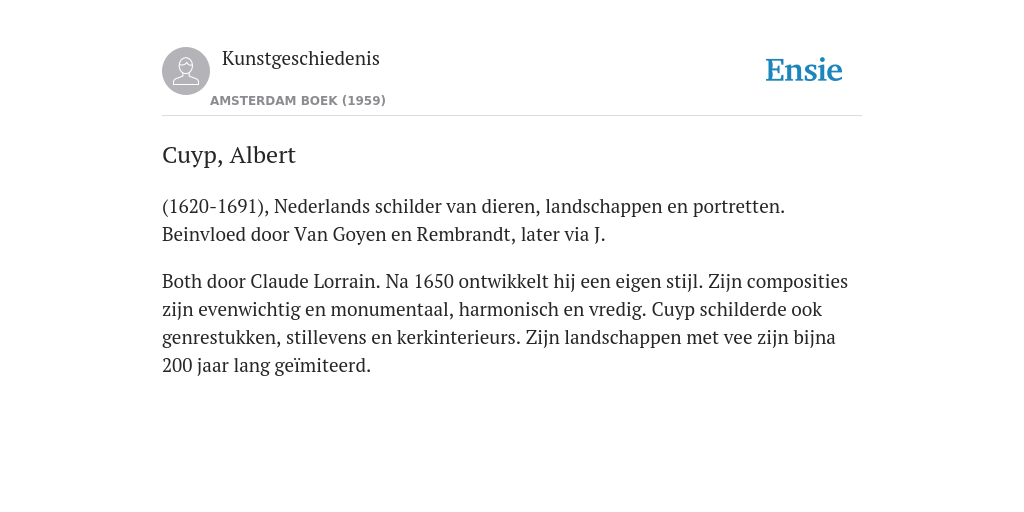 Kunstgeschiedenis

AMSTERDAM BOEK (1959)

Ensie

Cuyp, Albert

(1620-1691), Nederlands schilder van dieren, landschappen en portretten. Beinvloed door Van Goyen en Rembrandt, later via J.

Both door Claude Lorrain. Na 1650 ontwikkelt hij een eigen stijl. Zijn composities zijn evenwichtig en monumentaal, harmonisch en vredig. Cuyp schilderde ook genrestukken, stillevens en kerkinterieurs. Zijn landschappen met vee zijn bijna 200 jaar lang geïmiteerd.